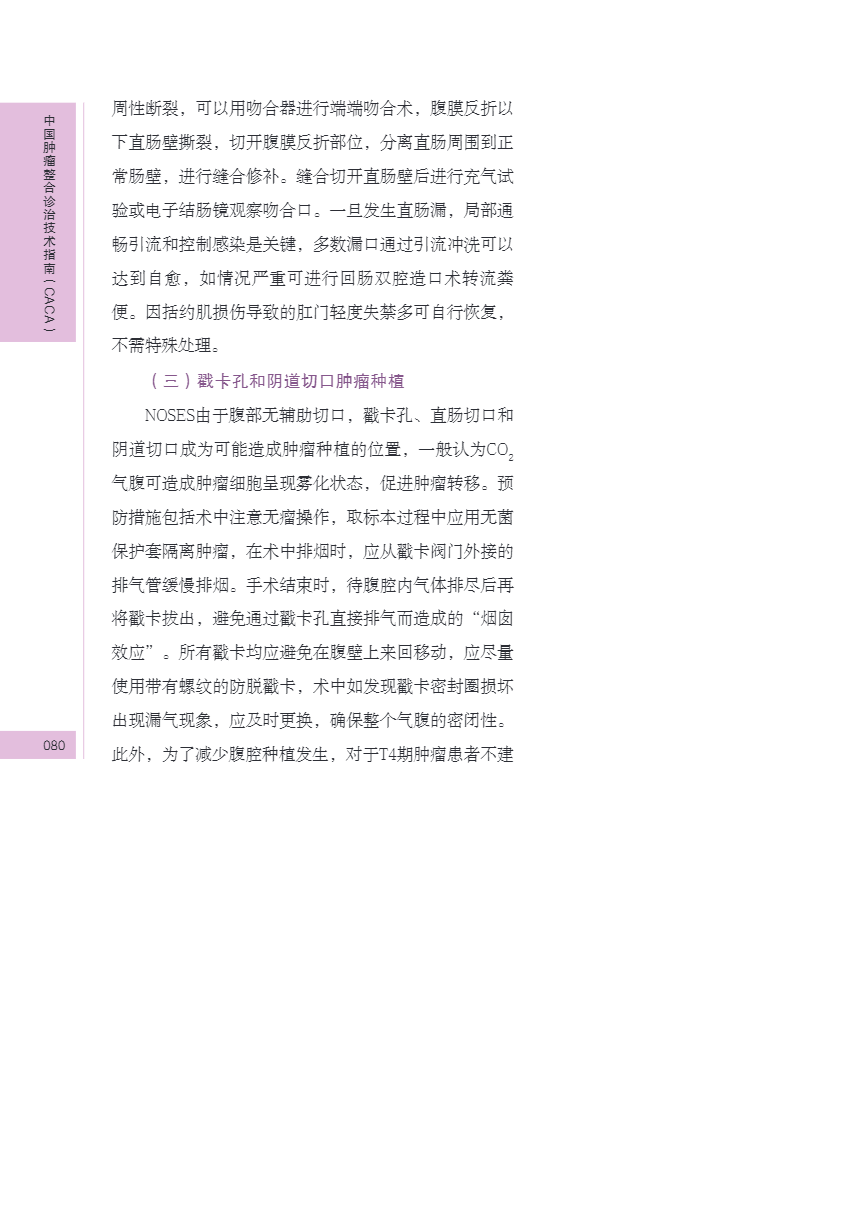 中国肿瘤整合诊治技术指南（CACA）

周性断裂，可以用吻合器进行端端吻合术，腹膜反折以下直肠壁撕裂，切开腹膜反折部位，分离直肠周围到正常肠壁，进行缝合修补。缝合切开直肠壁后进行充气试验或电子结肠镜观察吻合口。一旦发生直肠漏，局部通畅引流和控制感染是关键，多数漏口通过引流冲洗可以达到自愈，如情况严重可进行回肠双腔造口术转流粪便。因括约肌损伤导致的肛门轻度失禁多可自行恢复，不需特殊处理。

（三）戳卡孔和阴道切口肿瘤种植

NOSES由于腹部无辅助切口，戳卡孔、直肠切口和阴道切口成为可能造成肿瘤种植的位置，一般认为$CO_2$气腹可造成肿瘤细胞呈现雾化状态，促进肿瘤转移。预防措施包括术中注意无瘤操作，取标本过程中应用无菌保护套隔离肿瘤，在术中排烟时，应从戳卡阀门外接的排气管缓慢排烟。手术结束时，待腹腔内气体排尽后再将戳卡拔出，避免通过戳卡孔直接排气而造成的“烟囱效应”。所有戳卡均应避免在腹壁上来回移动，应尽量使用带有螺纹的防脱戳卡，术中如发现戳卡密封圈损坏出现漏气现象，应及时更换，确保整个气腹的密闭性。此外，为了减少腹腔种植发生，对于T4期肿瘤患者不建

080